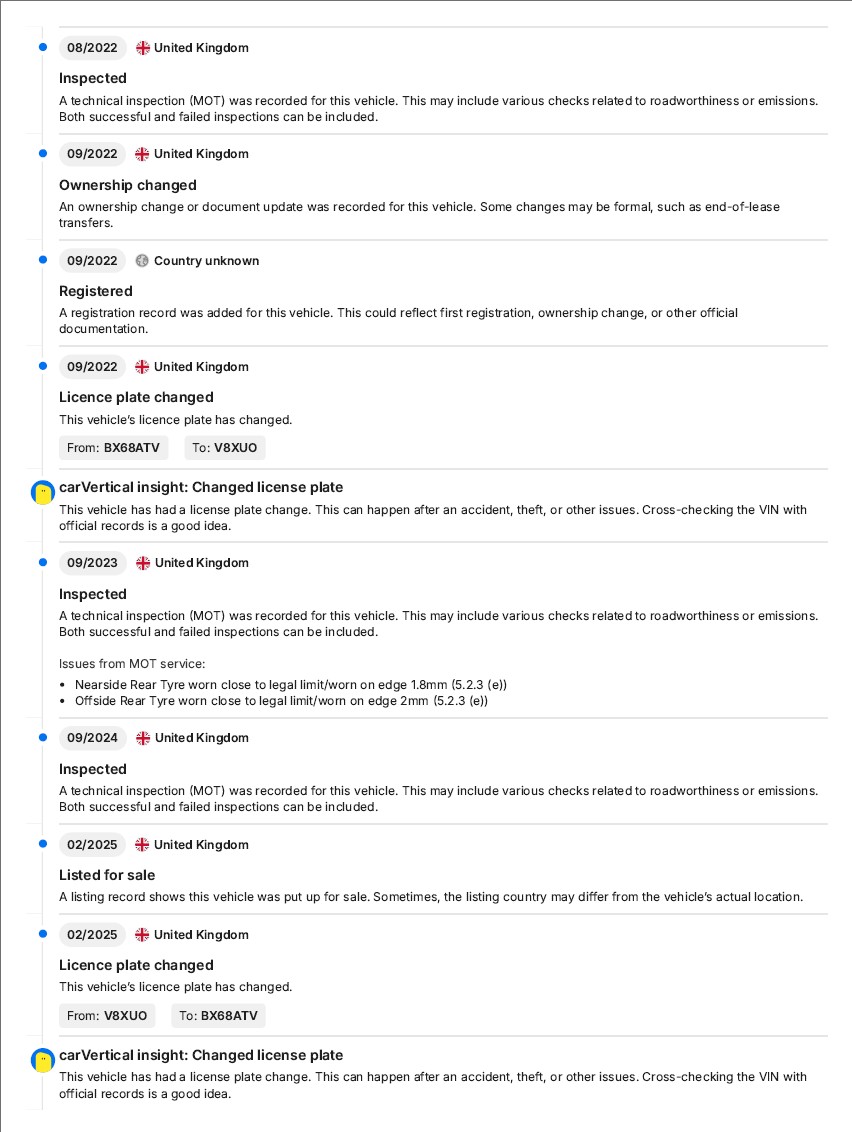 08/2022 United Kingdom

Inspected
A technical inspection (MOT) was recorded for this vehicle. This may include various checks related to roadworthiness or emissions. Both successful and failed inspections can be included.

09/2022 United Kingdom

Ownership changed
An ownership change or document update was recorded for this vehicle. Some changes may be formal, such as end-of-lease transfers.

09/2022 Country unknown

Registered
A registration record was added for this vehicle. This could reflect first registration, ownership change, or other official documentation.

09/2022 United Kingdom

Licence plate changed
This vehicle's licence plate has changed.

From: BX68ATV To: V8XUO

carVertical insight: Changed license plate
This vehicle has had a license plate change. This can happen after an accident, theft, or other issues. Cross-checking the VIN with official records is a good idea.

09/2023 United Kingdom

Inspected
A technical inspection (MOT) was recorded for this vehicle. This may include various checks related to roadworthiness or emissions. Both successful and failed inspections can be included.

Issues from MOT service:
• Nearside Rear Tyre worn close to legal limit/worn on edge 1.8mm (5.2.3 (e))
• Offside Rear Tyre worn close to legal limit/worn on edge 2mm (5.2.3 (e))

09/2024 United Kingdom

Inspected
A technical inspection (MOT) was recorded for this vehicle. This may include various checks related to roadworthiness or emissions. Both successful and failed inspections can be included.

02/2025 United Kingdom

Listed for sale
A listing record shows this vehicle was put up for sale. Sometimes, the listing country may differ from the vehicle's actual location.

02/2025 United Kingdom

Licence plate changed
This vehicle's licence plate has changed.

From: V8XUO To: BX68ATV

carVertical insight: Changed license plate
This vehicle has had a license plate change. This can happen after an accident, theft, or other issues. Cross-checking the VIN with official records is a good idea.